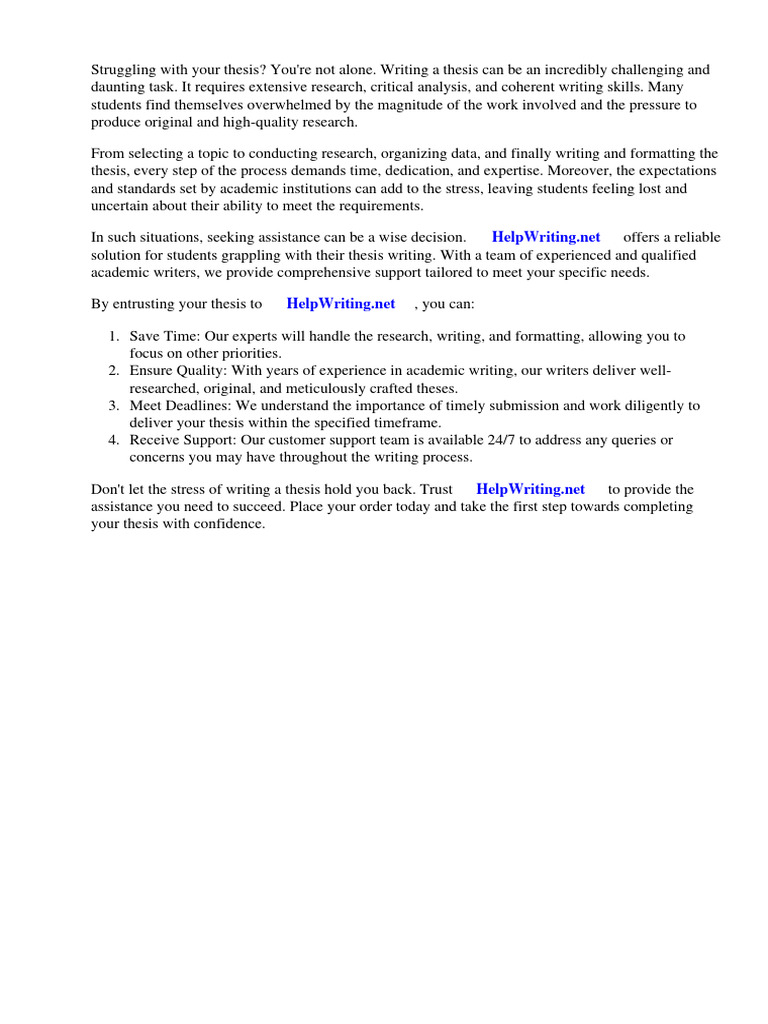 Struggling with your thesis? You're not alone. Writing a thesis can be an incredibly challenging and daunting task. It requires extensive research, critical analysis, and coherent writing skills. Many students find themselves overwhelmed by the magnitude of the work involved and the pressure to produce original and high-quality research.

From selecting a topic to conducting research, organizing data, and finally writing and formatting the thesis, every step of the process demands time, dedication, and expertise. Moreover, the expectations and standards set by academic institutions can add to the stress, leaving students feeling lost and uncertain about their ability to meet the requirements.

In such situations, seeking assistance can be a wise decision. HelpWriting.net offers a reliable solution for students grappling with their thesis writing. With a team of experienced and qualified academic writers, we provide comprehensive support tailored to meet your specific needs.

By entrusting your thesis to HelpWriting.net , you can:

1. Save Time: Our experts will handle the research, writing, and formatting, allowing you to focus on other priorities.
2. Ensure Quality: With years of experience in academic writing, our writers deliver well-researched, original, and meticulously crafted theses.
3. Meet Deadlines: We understand the importance of timely submission and work diligently to deliver your thesis within the specified timeframe.
4. Receive Support: Our customer support team is available 24/7 to address any queries or concerns you may have throughout the writing process.

Don't let the stress of writing a thesis hold you back. Trust HelpWriting.net to provide the assistance you need to succeed. Place your order today and take the first step towards completing your thesis with confidence.